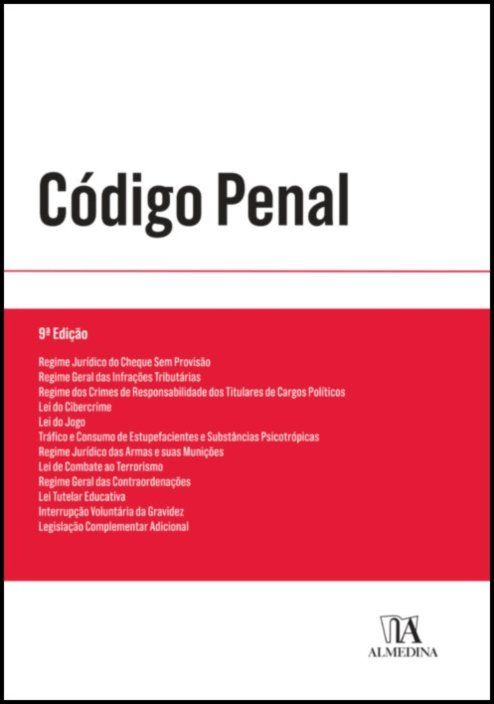 Código Penal

9ª Edição

Regime Jurídico do Cheque Sem Provisão
Regime Geral das Infrações Tributárias
Regime dos Crimes de Responsabilidade dos Titulares de Cargos Políticos
Lei do Cibercrime
Lei do Jogo
Tráfico e Consumo de Estupefacientes e Substâncias Psicotrópicas
Regime Jurídico das Armas e suas Munições
Lei de Combate ao Terrorismo
Regime Geral das Contraordenações
Lei Tutelar Educativa
Interrupção Voluntária da Gravidez
Legislação Complementar Adicional

ALMEDINA